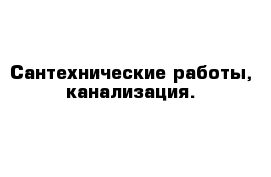 Сантехнические работы, канализация.